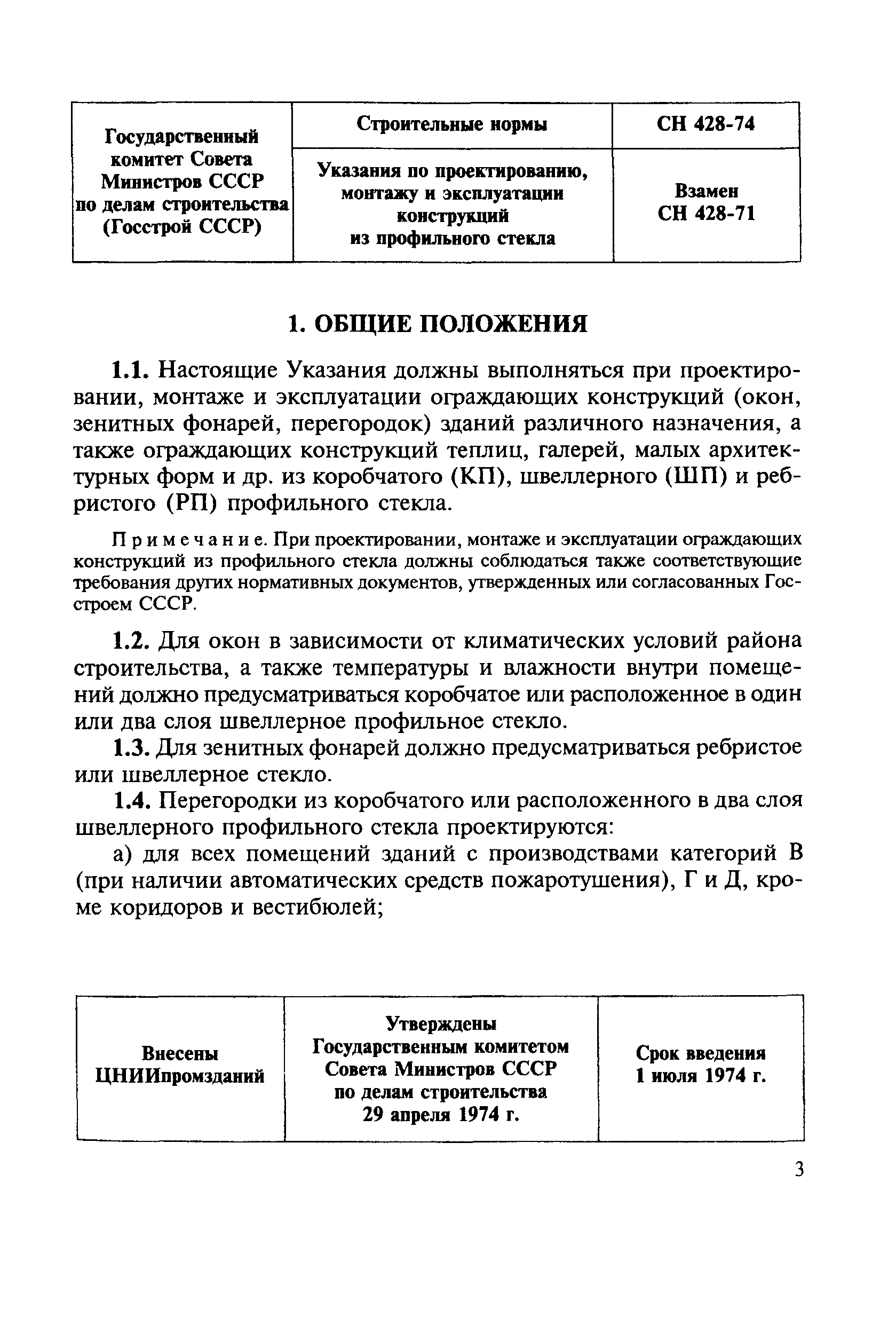 | Государственный комитет Совета Министров СССР по делам строительства (Госстрой СССР) | Строительные нормы | СН 428-74 |
|---|---|---|
| | Указания по проектированию, монтажу и эксплуатации конструкций из профильного стекла | Взамен СН 428-71 |

1. ОБЩИЕ ПОЛОЖЕНИЯ

1.1. Настоящие Указания должны выполняться при проектировании, монтаже и эксплуатации ограждающих конструкций (окон, зенитных фонарей, перегородок) зданий различного назначения, а также ограждающих конструкций теплиц, галерей, малых архитектурных форм и др. из коробчатого (КП), швеллерного (ШП) и ребристого (РП) профильного стекла.

Примечание. При проектировании, монтаже и эксплуатации ограждающих конструкций из профильного стекла должны соблюдаться также соответствующие требования других нормативных документов, утвержденных или согласованных Госстроем СССР.

1.2. Для окон в зависимости от климатических условий района строительства, а также температуры и влажности внутри помещений должно предусматриваться коробчатое или расположенное в один или два слоя швеллерное профильное стекло.

1.3. Для зенитных фонарей должно предусматриваться ребристое или швеллерное стекло.

1.4. Перегородки из коробчатого или расположенного в два слоя швеллерного профильного стекла проектируются:

а) для всех помещений зданий с производствами категорий В (при наличии автоматических средств пожаротушения), Г и Д, кроме коридоров и вестибюлей;

| Внесены ЦНИИпромзданий | Утверждены Государственным комитетом Совета Министров СССР по делам строительства 29 апреля 1974 г. | Срок введения 1 июля 1974 г. |
|---|---|---|

3